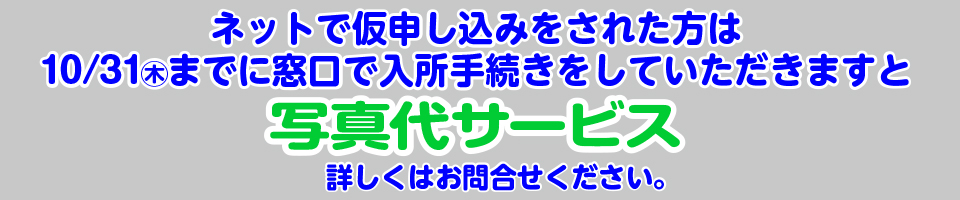 ネットで仮申し込みをされた方は
10/31㊍までに窓口で入所手続きをしていただきますと

写真代サービス

詳しくはお問合せください。